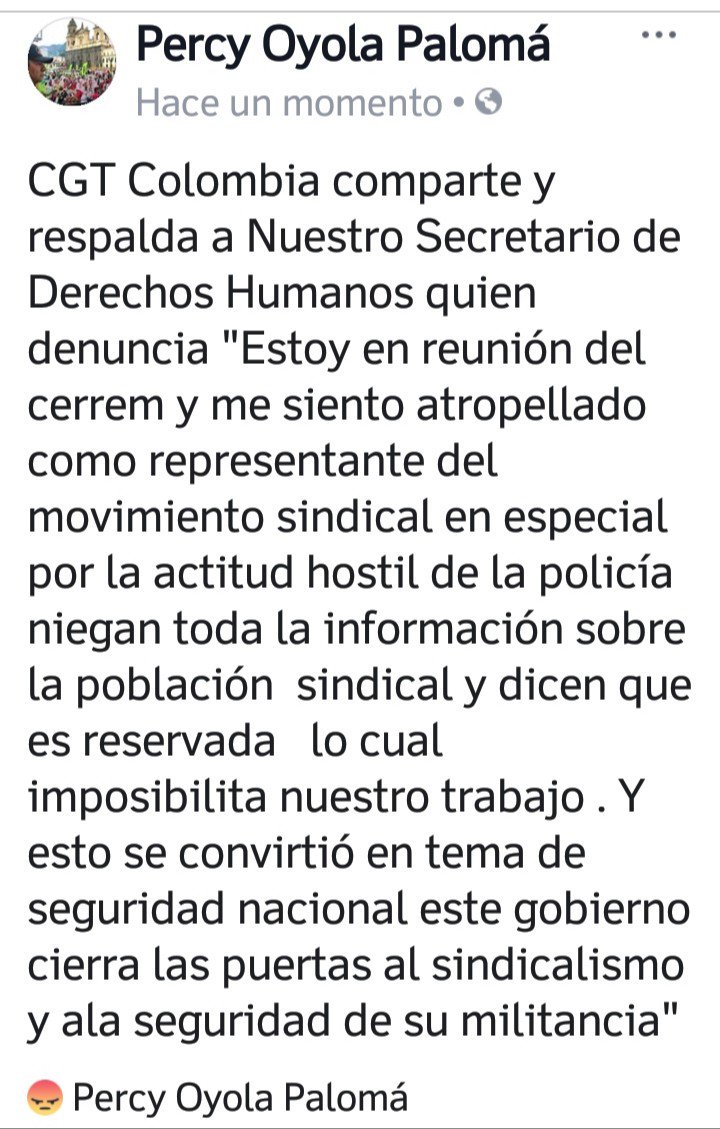 Percy Oyola Palomá
Hace un momento •

CGT Colombia comparte y respalda a Nuestro Secretario de Derechos Humanos quien denuncia "Estoy en reunión del cerrem y me siento atropellado como representante del movimiento sindical en especial por la actitud hostil de la policía niegan toda la información sobre la población sindical y dicen que es reservada lo cual imposibilita nuestro trabajo . Y esto se convirtió en tema de seguridad nacional este gobierno cierra las puertas al sindicalismo y ala seguridad de su militancia"

Percy Oyola Palomá